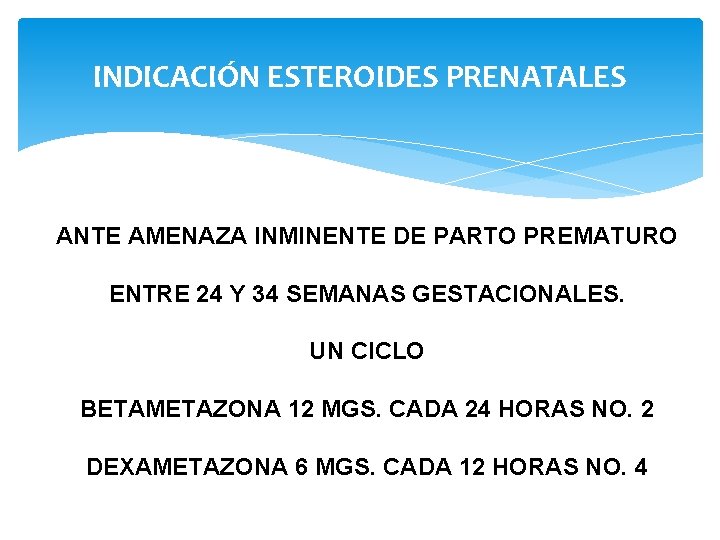 INDICACIÓN ESTEROIDES PRENATALES

ANTE AMENAZA INMINENTE DE PARTO PREMATURO

ENTRE 24 Y 34 SEMANAS GESTACIONALES.

UN CICLO

BETAMETAZONA 12 MGS. CADA 24 HORAS NO. 2

DEXAMETAZONA 6 MGS. CADA 12 HORAS NO. 4